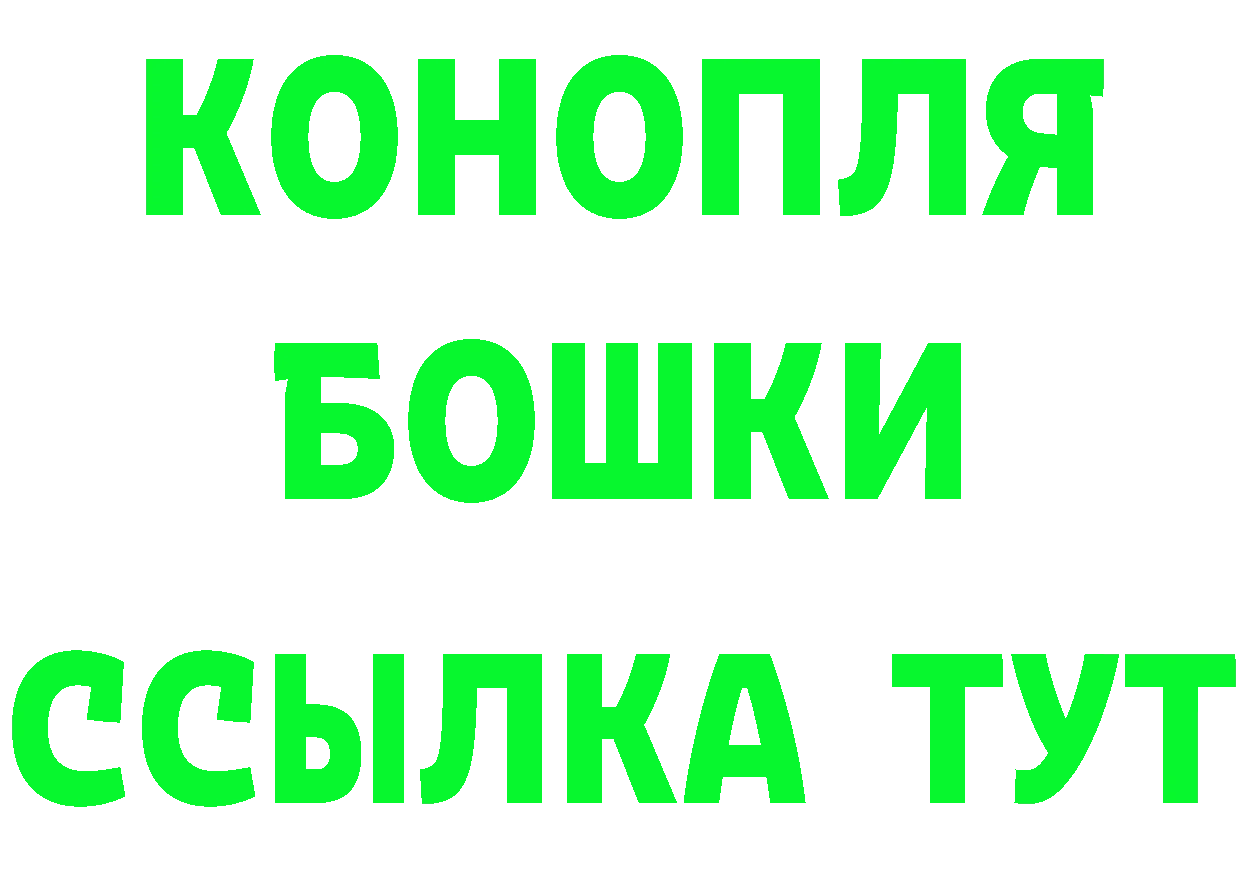 КОНОПЛЯ
БОШКИ
ССЫЛКА ТУТ